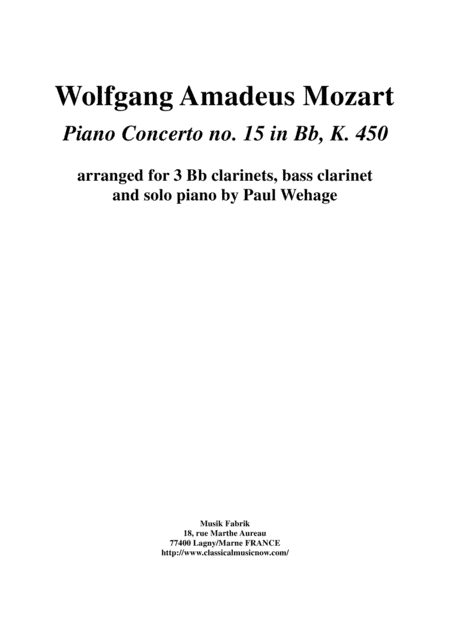 Wolfgang Amadeus Mozart

Piano Concerto no. 15 in Bb, K. 450

arranged for 3 Bb clarinets, bass clarinet and solo piano by Paul Wehage

Musik Fabrik
18, rue Marthe Aureau
77400 Lagny/Marne FRANCE
http://www.classicalmusicnow.com/